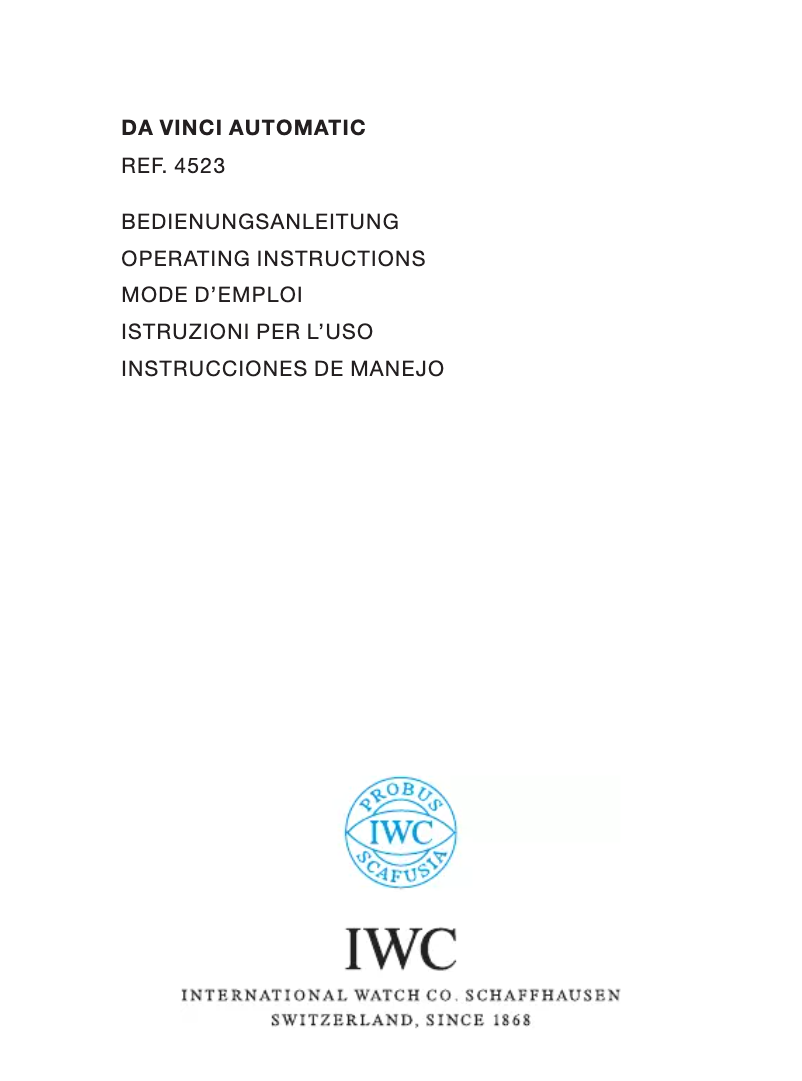 DA VINCI AUTOMATIC
REF. 4523

BEDIENUNGSANLEITUNG
OPERATING INSTRUCTIONS
MODE D'EMPLOI
ISTRUZIONI PER L'USO
INSTRUCCIONES DE MANEJO

PROBUS
IWC
SCAFUSIA

IWC
INTERNATIONAL WATCH CO. SCHAFFHAUSEN
SWITZERLAND, SINCE 1868